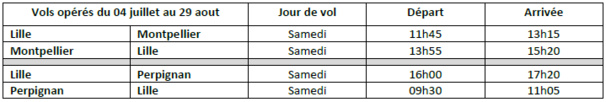 | Vols opérés du 04 juillet au 29 aout | | Jour de vol | Départ | Arrivée |
|---|---|---|---|---|
| Lille | Montpellier | Samedi | 11h45 | 13h15 |
| Montpellier | Lille | Samedi | 13h55 | 15h20 |
| | | | | |
| Lille | Perpignan | Samedi | 16h00 | 17h20 |
| Perpignan | Lille | Samedi | 09h30 | 11h05 |